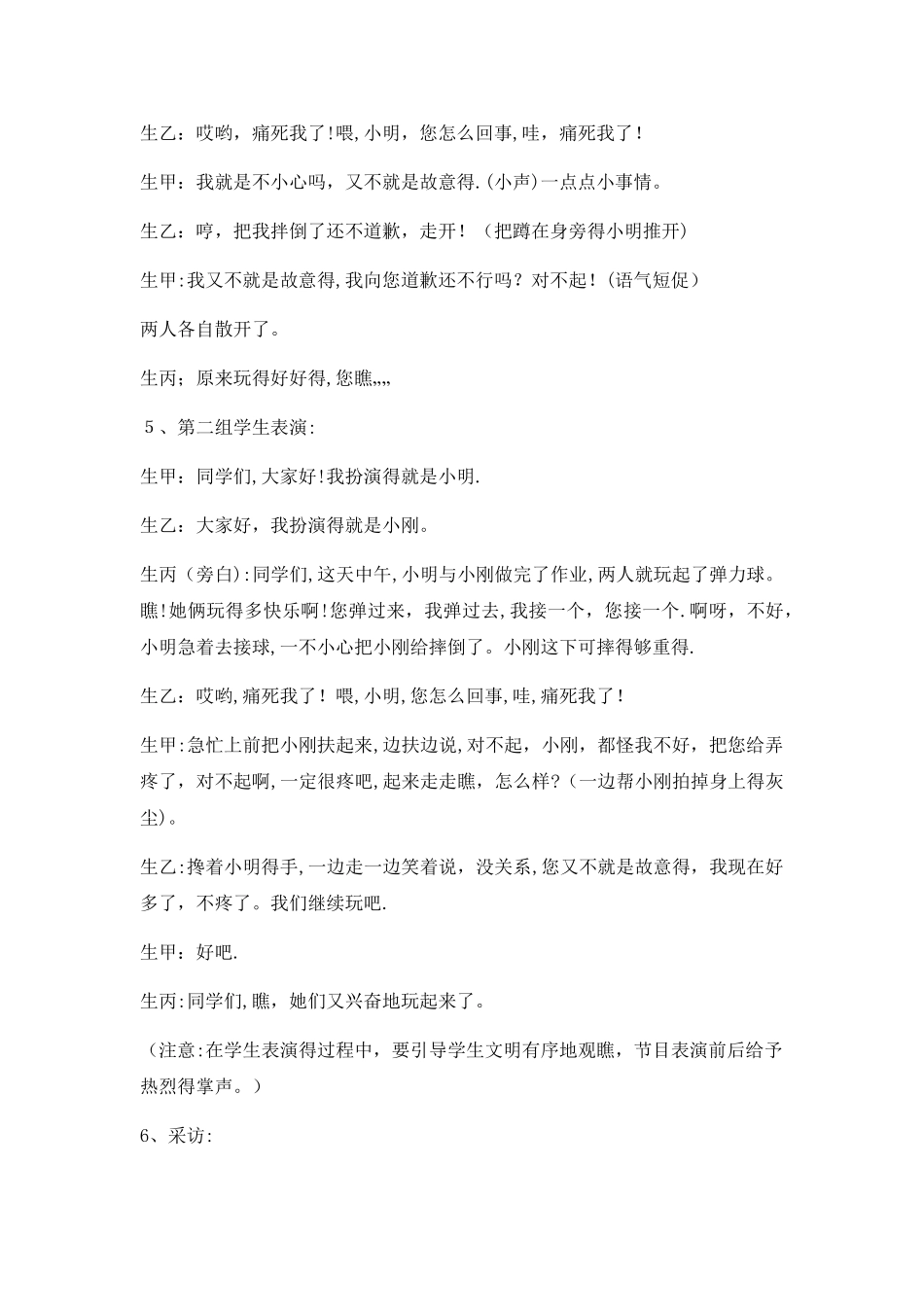 生乙：哎哟，痛死我了!喂,小明，您怎么回事,哇，痛死我了!

生甲：我就是不小心吗，又不就是故意得.(小声)一点点小事情。

生乙：哼，把我拌倒了还不道歉，走开！（把蹲在身旁得小明推开)

生甲:我又不就是故意得,我向您道歉还不行吗？对不起!(语气短促)

两人各自散开了。

生丙；原来玩得好好得,您瞧„„

５、第二组学生表演:

生甲：同学们,大家好!我扮演得就是小明.

生乙：大家好，我扮演得就是小刚。

生丙（旁白):同学们,这天中午,小明与小刚做完了作业,两人就玩起了弹力球。瞧!她俩玩得多快乐啊!您弹过来，我弹过去,我接一个，您接一个.啊呀，不好，小明急着去接球,一不小心把小刚给摔倒了。小刚这下可摔得够重得.

生乙：哎哟,痛死我了！喂,小明,您怎么回事,哇,痛死我了!

生甲:急忙上前把小刚扶起来,边扶边说,对不起，小刚，都怪我不好，把您给弄疼了，对不起啊,一定很疼吧,起来走走瞧，怎么样?（一边帮小刚拍掉身上得灰尘)。

生乙:搀着小明得手,一边走一边笑着说，没关系,您又不就是故意得，我现在好多了，不疼了。我们继续玩吧.

生甲：好吧.

生丙:同学们,瞧，她们又兴奋地玩起来了。

（注意:在学生表演得过程中，要引导学生文明有序地观瞧，节目表演前后给予热烈得掌声。）

6、采访: